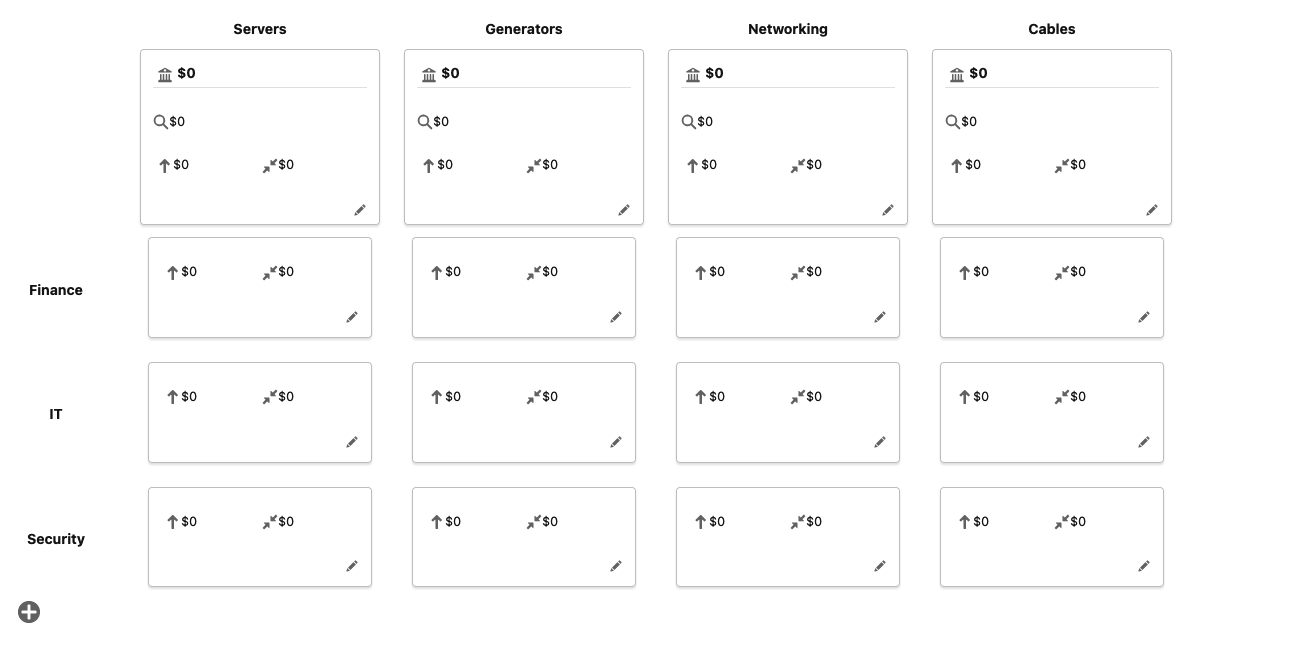 | | Servers | Generators | Networking | Cables |
|---|---|---|---|---|
| | \$0 \$0 \$0 \$0 | \$0 \$0 \$0 \$0 | \$0 \$0 \$0 \$0 | \$0 \$0 \$0 \$0 |
| Finance | \$0 \$0 | \$0 \$0 | \$0 \$0 | \$0 \$0 |
| IT | \$0 \$0 | \$0 \$0 | \$0 \$0 | \$0 \$0 |
| Security | \$0 \$0 | \$0 \$0 | \$0 \$0 | \$0 \$0 |